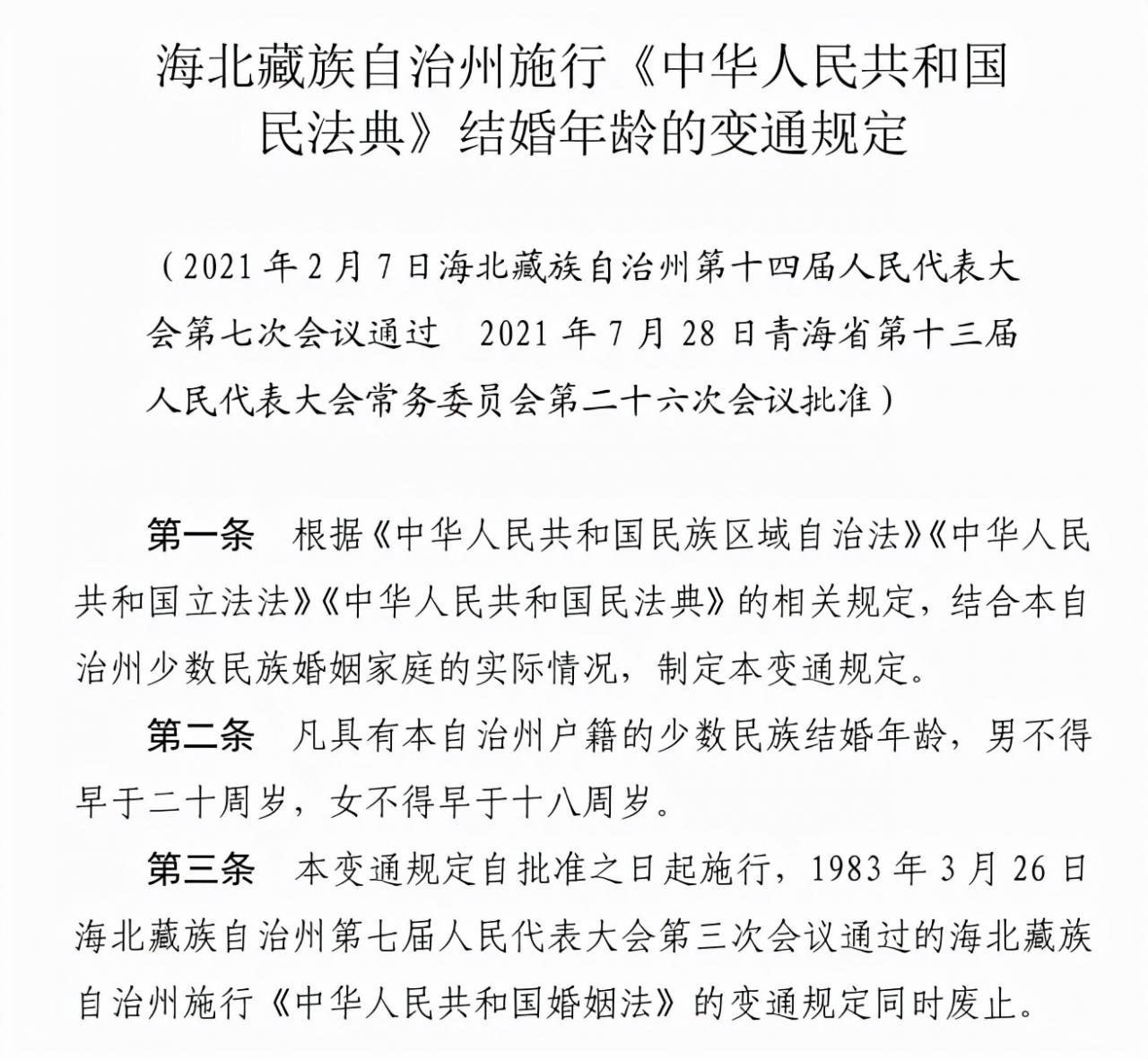 海北藏族自治州施行《中华人民共和国民法典》结婚年龄的变通规定

（2021 年 2 月 7 日海北藏族自治州第十四届人民代表大会第七次会议通过　2021 年 7 月 28 日青海省第十三届人民代表大会常务委员会第二十六次会议批准）

第一条　根据《中华人民共和国民族区域自治法》《中华人民共和国立法法》《中华人民共和国民法典》的相关规定，结合本自治州少数民族婚姻家庭的实际情况，制定本变通规定。

第二条　凡具有本自治州户籍的少数民族结婚年龄，男不得早于二十周岁，女不得早于十八周岁。

第三条　本变通规定自批准之日起施行，1983 年 3 月 26 日海北藏族自治州第七届人民代表大会第三次会议通过的海北藏族自治州施行《中华人民共和国婚姻法》的变通规定同时废止。